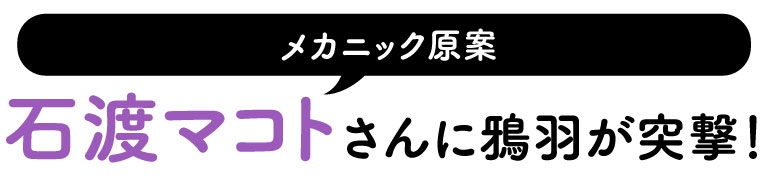 メカニック原案

石渡マコトさんに鴉羽が突撃!